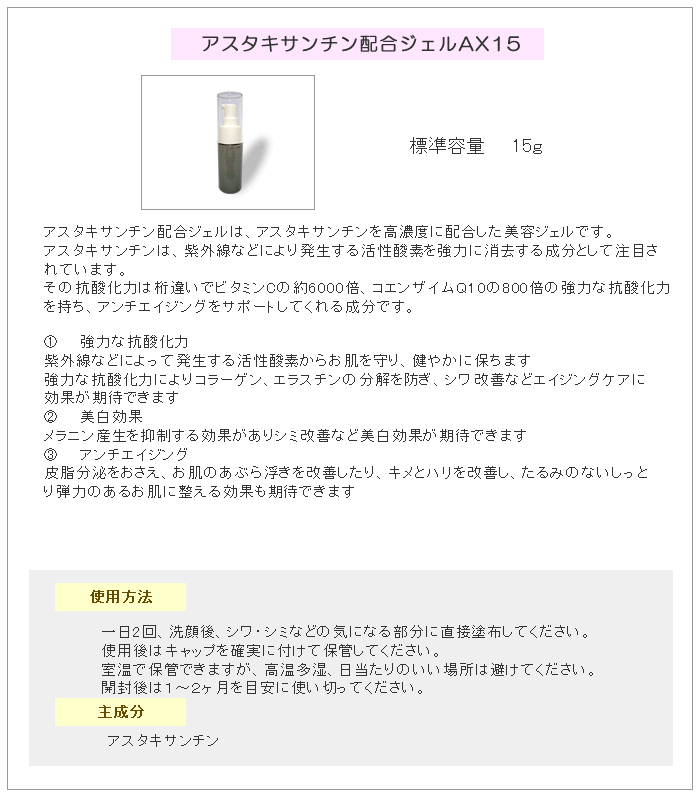 アスタキサンチン配合ジェルAX15

標準容量　15g

アスタキサンチン配合ジェルは、アスタキサンチンを高濃度に配合した美容ジェルです。
アスタキサンチンは、紫外線などにより発生する活性酸素を強力に消去する成分として注目されています。
その抗酸化力は桁違いでビタミンCの約6000倍、コエンザイムQ10の800倍の強力な抗酸化力を持ち、アンチエイジングをサポートしてくれる成分です。

①　強力な抗酸化力
紫外線などによって発生する活性酸素からお肌を守り、健やかに保ちます
強力な抗酸化力によりコラーゲン、エラスチンの分解を防ぎ、シワ改善などエイジングケアに効果が期待できます
②　美白効果
メラニン産生を抑制する効果がありシミ改善など美白効果が期待できます
③　アンチエイジング
皮脂分泌をおさえ、お肌のあぶら浮きを改善したり、キメとハリを改善し、たるみのないしっとり弾力のあるお肌に整える効果も期待できます

使用方法

一日2回、洗顔後、シワ・シミなどの気になる部分に直接塗布してください。
使用後はキャップを確実に付けて保管してください。
室温で保管できますが、高温多湿、日当たりのいい場所は避けてください。
開封後は1～2ヶ月を目安に使い切ってください。

主成分

アスタキサンチン